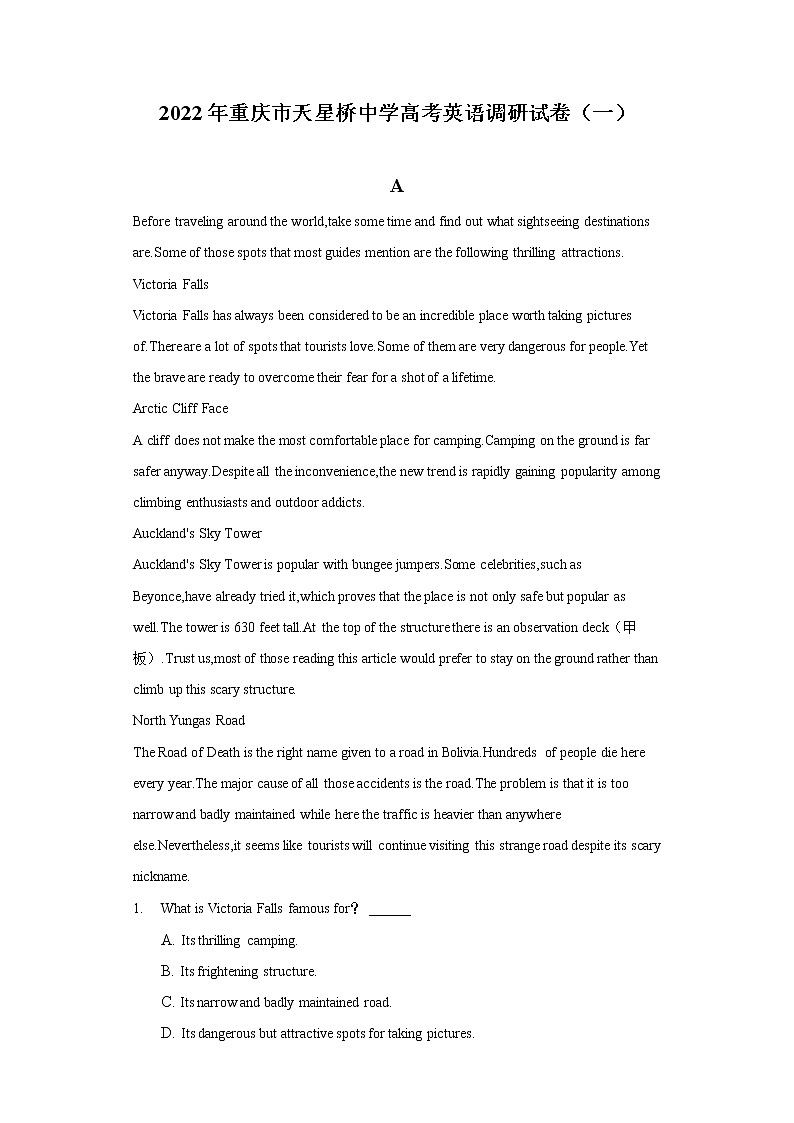 2022年重庆市天星桥中学高考英语调研试卷（一）

A

Before traveling around the world,take some time and find out what sightseeing destinations are.Some of those spots that most guides mention are the following thrilling attractions.

Victoria Falls

Victoria Falls has always been considered to be an incredible place worth taking pictures of.Thereare a lot of spots that tourists love.Some of them are very dangerous for people.Yet the brave are ready to overcome their fear for a shot of a lifetime.

Arctic Cliff Face

A cliff does not make the most comfortable place for camping.Camping on the ground is far safer anyway.Despite all the inconvenience,the new trend is rapidly gaining popularity among climbing enthusiasts and outdoor addicts.

Auckland's Sky Tower

Auckland's Sky Tower is popular with bungee jumpers.Some celebrities,such as Beyonce,have already tried it,which proves that the place is not only safe but popular as well.The tower is 630 feet tall.At the top of the structure there is an observation deck（甲板）.Trust us,most of those reading this article would prefer to stay on the ground rather than climb up this scary structure.

North Yungas Road

The Road of Death is the right name given to a road in Bolivia.Hundreds of people die here every year.The major cause of all those accidents is the road.The problem is that it is too narrow and badly maintained while here the traffic is heavier than anywhere else.Nevertheless,it seems like tourists will continue visiting this strange road despite its scary nickname.

1. What is Victoria Falls famous for？ ______

A. Its thrilling camping.

B. Its frightening structure.

C. Its narrow and badly maintained road.

D. Its dangerous but attractive spots for taking pictures.